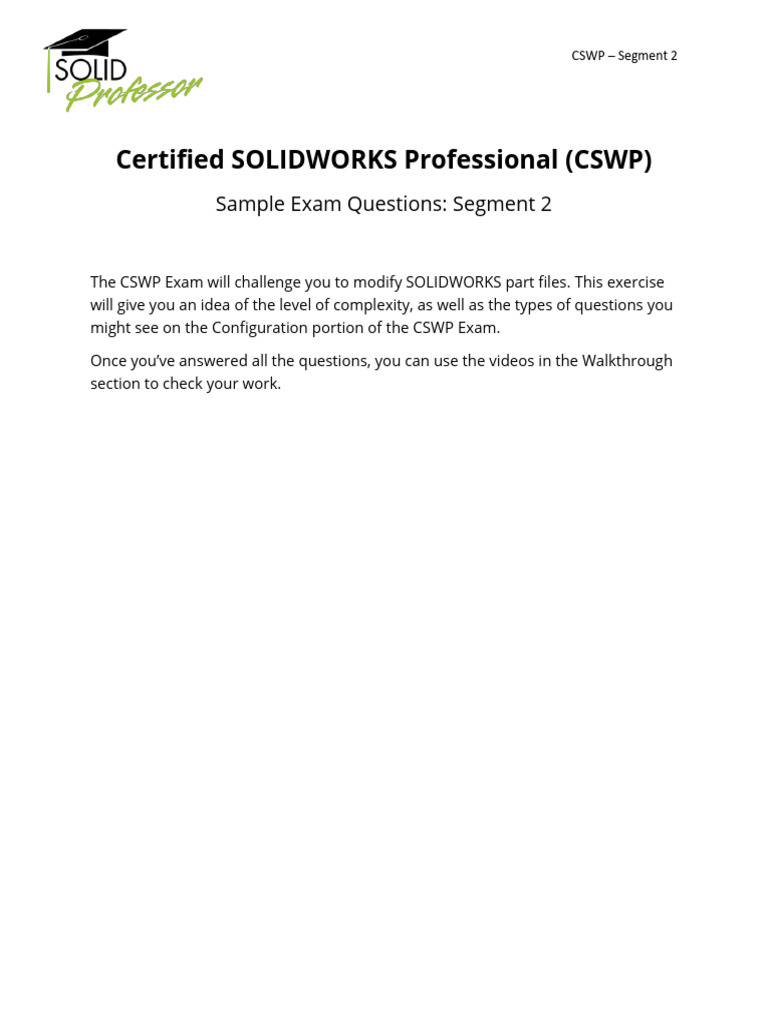 SOLID Professor

CSWP – Segment 2

Certified SOLIDWORKS Professional (CSWP)

Sample Exam Questions: Segment 2

The CSWP Exam will challenge you to modify SOLIDWORKS part files. This exercise will give you an idea of the level of complexity, as well as the types of questions you might see on the Configuration portion of the CSWP Exam.

Once you've answered all the questions, you can use the videos in the Walkthrough section to check your work.